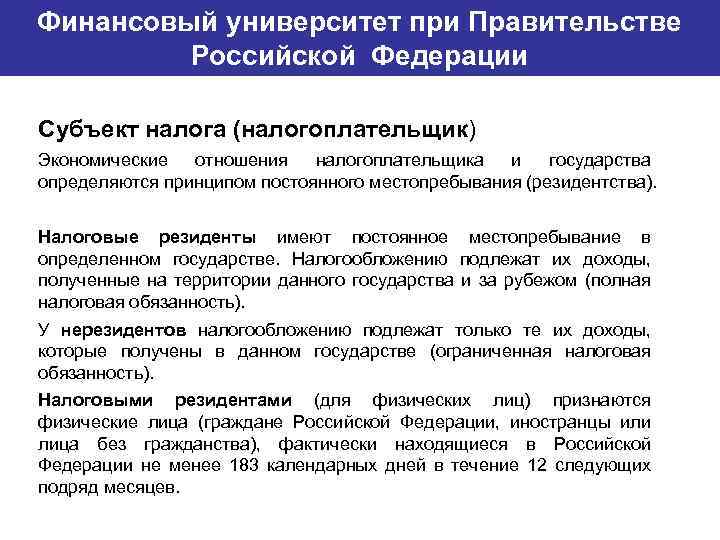 Финансовый университет при Правительстве Российской Федерации

Субъект налога (налогоплательщик)

Экономические отношения налогоплательщика и государства определяются принципом постоянного местопребывания (резидентства).

Налоговые резиденты имеют постоянное местопребывание в определенном государстве. Налогообложению подлежат их доходы, полученные на территории данного государства и за рубежом (полная налоговая обязанность).

У нерезидентов налогообложению подлежат только те их доходы, которые получены в данном государстве (ограниченная налоговая обязанность).

Налоговыми резидентами (для физических лиц) признаются физические лица (граждане Российской Федерации, иностранцы или лица без гражданства), фактически находящиеся в Российской Федерации не менее 183 календарных дней в течение 12 следующих подряд месяцев.